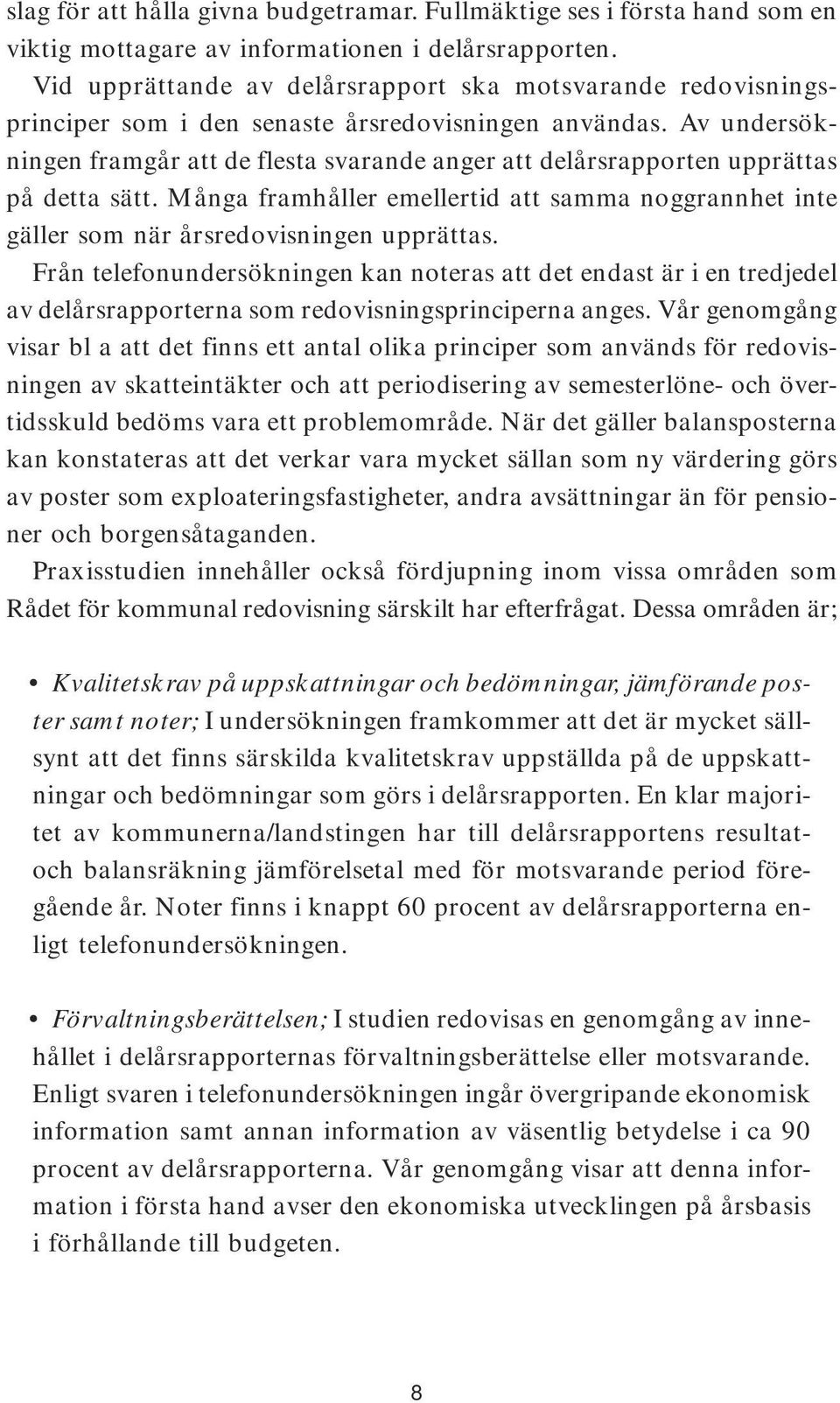 slag för att hålla givna budgetramar. Fullmäktige ses i första hand som en viktig mottagare av informationen i delårsrapporten.

Vid upprättande av delårsrapport ska motsvarande redovisningsprinciper som i den senaste årsredovisningen användas. Av undersökningen framgår att de flesta svarande anger att delårsrapporten upprättas på detta sätt. Många framhåller emellertid att samma noggrannhet inte gäller som när årsredovisningen upprättas.

Från telefonundersökningen kan noteras att det endast är i en tredjedel av delårsrapporterna som redovisningsprinciperna anges. Vår genomgång visar bl a att det finns ett antal olika principer som används för redovisningen av skatteintäkter och att periodisering av semesterlöne- och övertidsskuld bedöms vara ett problemområde. När det gäller balansposterna kan konstateras att det verkar vara mycket sällan som ny värdering görs av poster som exploateringsfastigheter, andra avsättningar än för pensioner och borgensåtaganden.

Praxisstudien innehåller också fördjupning inom vissa områden som Rådet för kommunal redovisning särskilt har efterfrågat. Dessa områden är;

• Kvalitetskrav på uppskattningar och bedömningar, jämförande poster samt noter; I undersökningen framkommer att det är mycket sällsynt att det finns särskilda kvalitetskrav uppställda på de uppskattningar och bedömningar som görs i delårsrapporten. En klar majoritet av kommunerna/landstingen har till delårsrapportens resultat- och balansräkning jämförelsetal med för motsvarande period föregående år. Noter finns i knappt 60 procent av delårsrapporterna enligt telefonundersökningen.

• Förvaltningsberättelsen; I studien redovisas en genomgång av innehållet i delårsrapporternas förvaltningsberättelse eller motsvarande. Enligt svaren i telefonundersökningen ingår övergripande ekonomisk information samt annan information av väsentlig betydelse i ca 90 procent av delårsrapporterna. Vår genomgång visar att denna information i första hand avser den ekonomiska utvecklingen på årsbasis i förhållande till budgeten.

8